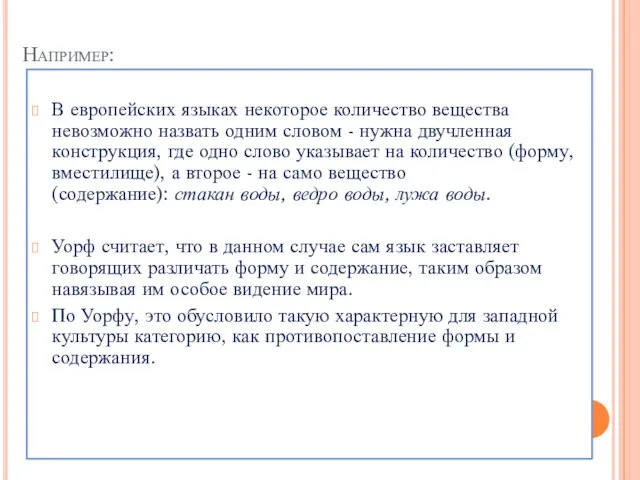 Например:

В европейских языках некоторое количество вещества невозможно назвать одним словом - нужна двучленная конструкция, где одно слово указывает на количество (форму, вместилище), а второе - на само вещество (содержание): стакан воды, ведро воды, лужа воды.

Уорф считает, что в данном случае сам язык заставляет говорящих различать форму и содержание, таким образом навязывая им особое видение мира.

По Уорфу, это обусловило такую характерную для западной культуры категорию, как противопоставление формы и содержания.